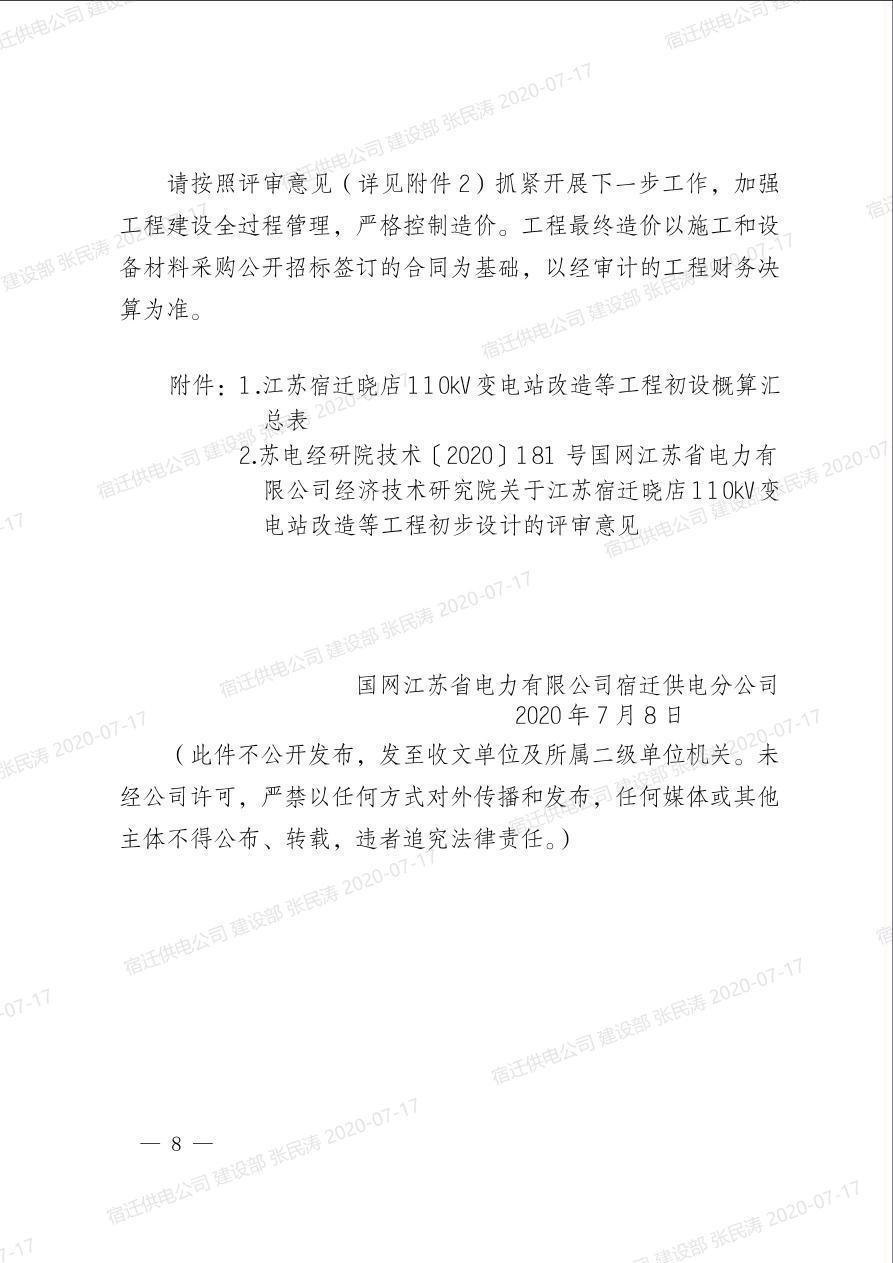 请按照评审意见（详见附件2）抓紧开展下一步工作，加强工程建设全过程管理，严格控制造价。工程最终造价以施工和设备材料采购公开招标签订的合同为基础，以经审计的工程财务决算为准。

附件：1.江苏宿迁晓店110kV变电站改造等工程初设概算汇总表

2.苏电经研院技术〔2020〕181号国网江苏省电力有限公司经济技术研究院关于江苏宿迁晓店110kV变电站改造等工程初步设计的评审意见

国网江苏省电力有限公司宿迁供电分公司
2020年7月8日

（此件不公开发布，发至收文单位及所属二级单位机关。未经公司许可，严禁以任何方式对外传播和发布，任何媒体或其他主体不得公布、转载，违者追究法律责任。）

— 8 —

宿迁供电公司 建设部 张民涛 2020-07-17